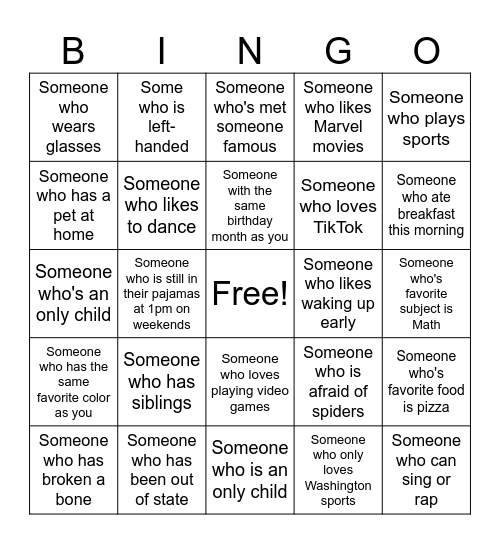 | B | I | N | G | O |
|---|---|---|---|---|
| Someone who wears glasses | Some who is left-handed | Someone who's met someone famous | Someone who likes Marvel movies | Someone who plays sports |
| Someone who has a pet at home | Someone who likes to dance | Someone with the same birthday month as you | Someone who loves TikTok | Someone who ate breakfast this morning |
| Someone who's an only child | Someone who is still in their pajamas at 1pm on weekends | Free! | Someone who likes waking up early | Someone who's favorite subject is Math |
| Someone who has the same favorite color as you | Someone who has siblings | Someone who loves playing video games | Someone who is afraid of spiders | Someone who's favorite food is pizza |
| Someone who has broken a bone | Someone who has been out of state | Someone who is an only child | Someone who only loves Washington sports | Someone who can sing or rap |